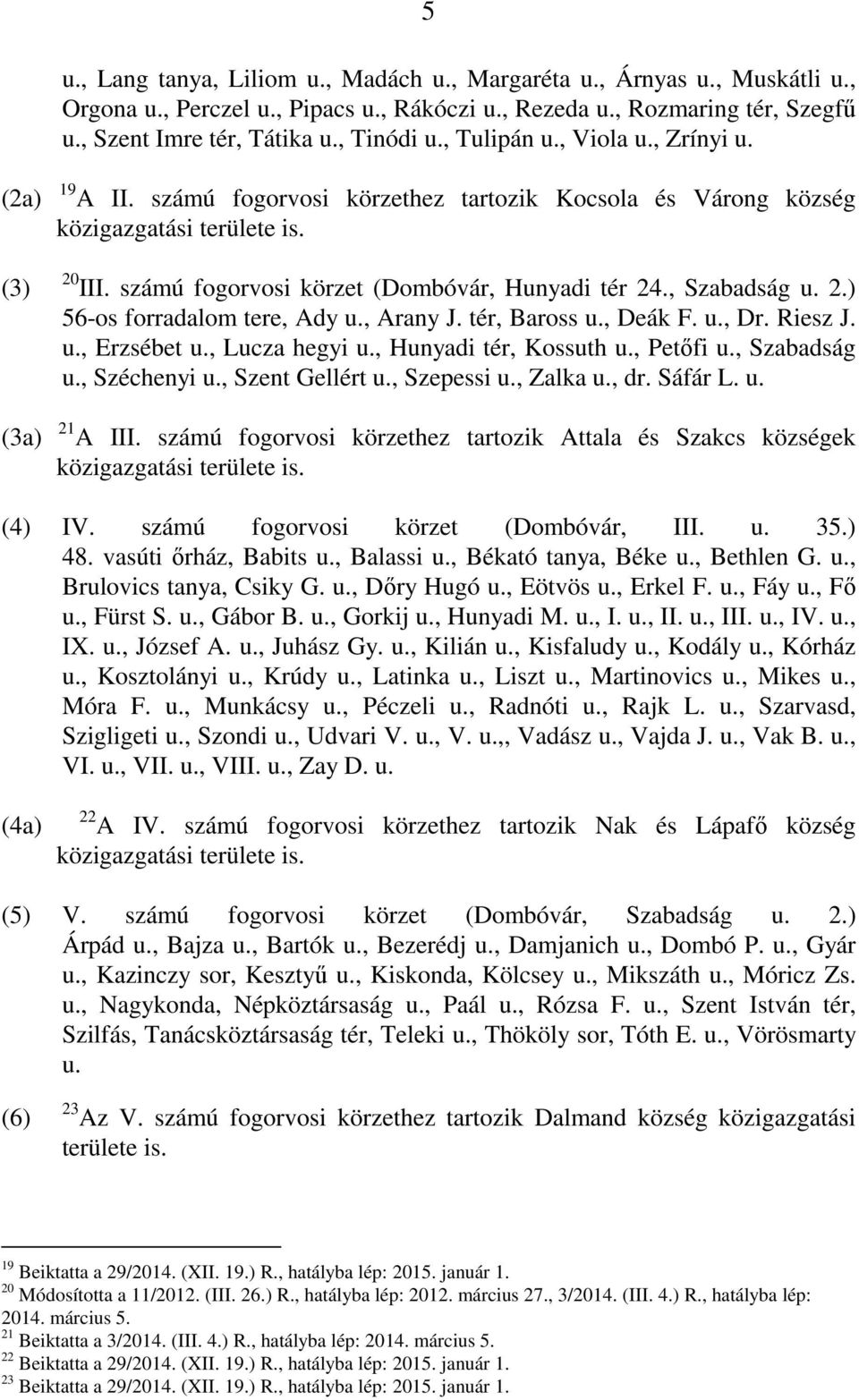 5

u., Lang tanya, Liliom u., Madách u., Margaréta u., Árnyas u., Muskátli u., Orgona u., Perczel u., Pipacs u., Rákóczi u., Rezeda u., Rozmaring tér, Szegfű u., Szent Imre tér, Tátika u., Tinódi u., Tulipán u., Viola u., Zrínyi u.

(2a) $^{19}$A II. számú fogorvosi körzethez tartozik Kocsola és Várong község közigazgatási területe is.

(3) $^{20}$III. számú fogorvosi körzet (Dombóvár, Hunyadi tér 24., Szabadság u. 2.) 56-os forradalom tere, Ady u., Arany J. tér, Baross u., Deák F. u., Dr. Riesz J. u., Erzsébet u., Lucza hegyi u., Hunyadi tér, Kossuth u., Petőfi u., Szabadság u., Széchenyi u., Szent Gellért u., Szepessi u., Zalka u., dr. Sáfár L. u.

(3a) $^{21}$A III. számú fogorvosi körzethez tartozik Attala és Szakcs községek közigazgatási területe is.

(4) IV. számú fogorvosi körzet (Dombóvár, III. u. 35.) 48. vasúti őrház, Babits u., Balassi u., Békató tanya, Béke u., Bethlen G. u., Brulovics tanya, Csiky G. u., Dőry Hugó u., Eötvös u., Erkel F. u., Fáy u., Fő u., Fürst S. u., Gábor B. u., Gorkij u., Hunyadi M. u., I. u., II. u., III. u., IV. u., IX. u., József A. u., Juhász Gy. u., Kilián u., Kisfaludy u., Kodály u., Kórház u., Kosztolányi u., Krúdy u., Latinka u., Liszt u., Martinovics u., Mikes u., Móra F. u., Munkácsy u., Péczeli u., Radnóti u., Rajk L. u., Szarvasd, Szigligeti u., Szondi u., Udvari V. u., V. u.,, Vadász u., Vajda J. u., Vak B. u., VI. u., VII. u., VIII. u., Zay D. u.

(4a) $^{22}$A IV. számú fogorvosi körzethez tartozik Nak és Lápafő község közigazgatási területe is.

(5) V. számú fogorvosi körzet (Dombóvár, Szabadság u. 2.) Árpád u., Bajza u., Bartók u., Bezerédj u., Damjanich u., Dombó P. u., Gyár u., Kazinczy sor, Kesztyű u., Kiskonda, Kölcsey u., Mikszáth u., Móricz Zs. u., Nagykonda, Népköztársaság u., Paál u., Rózsa F. u., Szent István tér, Szilfás, Tanácsköztársaság tér, Teleki u., Thököly sor, Tóth E. u., Vörösmarty u.

(6) $^{23}$Az V. számú fogorvosi körzethez tartozik Dalmand község közigazgatási területe is.

$^{19}$ Beiktatta a 29/2014. (XII. 19.) R., hatályba lép: 2015. január 1.
$^{20}$ Módosította a 11/2012. (III. 26.) R., hatályba lép: 2012. március 27., 3/2014. (III. 4.) R., hatályba lép: 2014. március 5.
$^{21}$ Beiktatta a 3/2014. (III. 4.) R., hatályba lép: 2014. március 5.
$^{22}$ Beiktatta a 29/2014. (XII. 19.) R., hatályba lép: 2015. január 1.
$^{23}$ Beiktatta a 29/2014. (XII. 19.) R., hatályba lép: 2015. január 1.